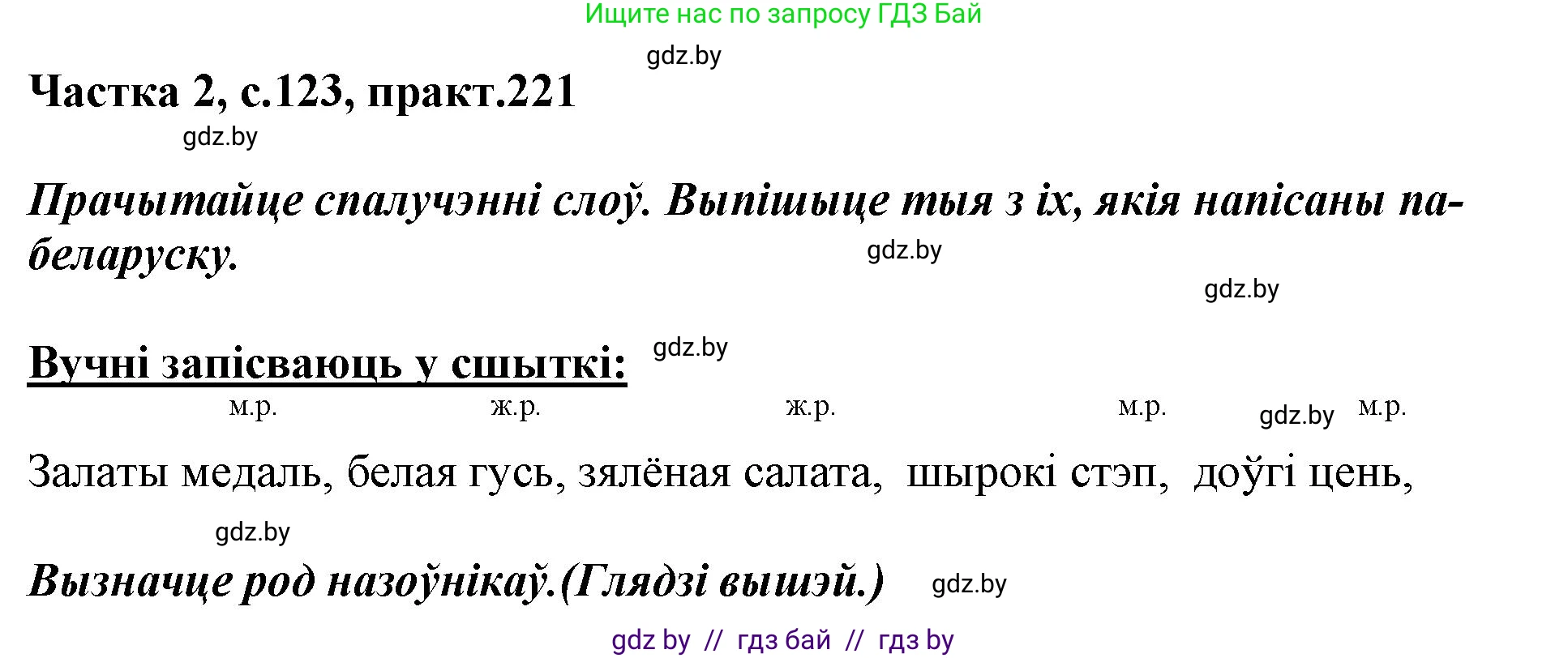 Ищите нас по запросу ГДЗ Бай

gdz.by

Частка 2, с.123, практ.221

gdz.by

Прачытайце спалучэнні слоў. Выпішыце тыя з іх, якія напісаны па-беларуску.

gdz.by

gdz.by

Вучні запісваюць у сшыткі:

gdz.by

м.р. ж.р. ж.р. м.р. gdz.by м.р.

Залаты медаль, белая гусь, зялёная салата, шырокі стэп, доўгі цень,

gdz.by

Вызначце род назоўнікаў.(Глядзі вышэй.)

gdz.by

gdz by // гдз бай // гдз by